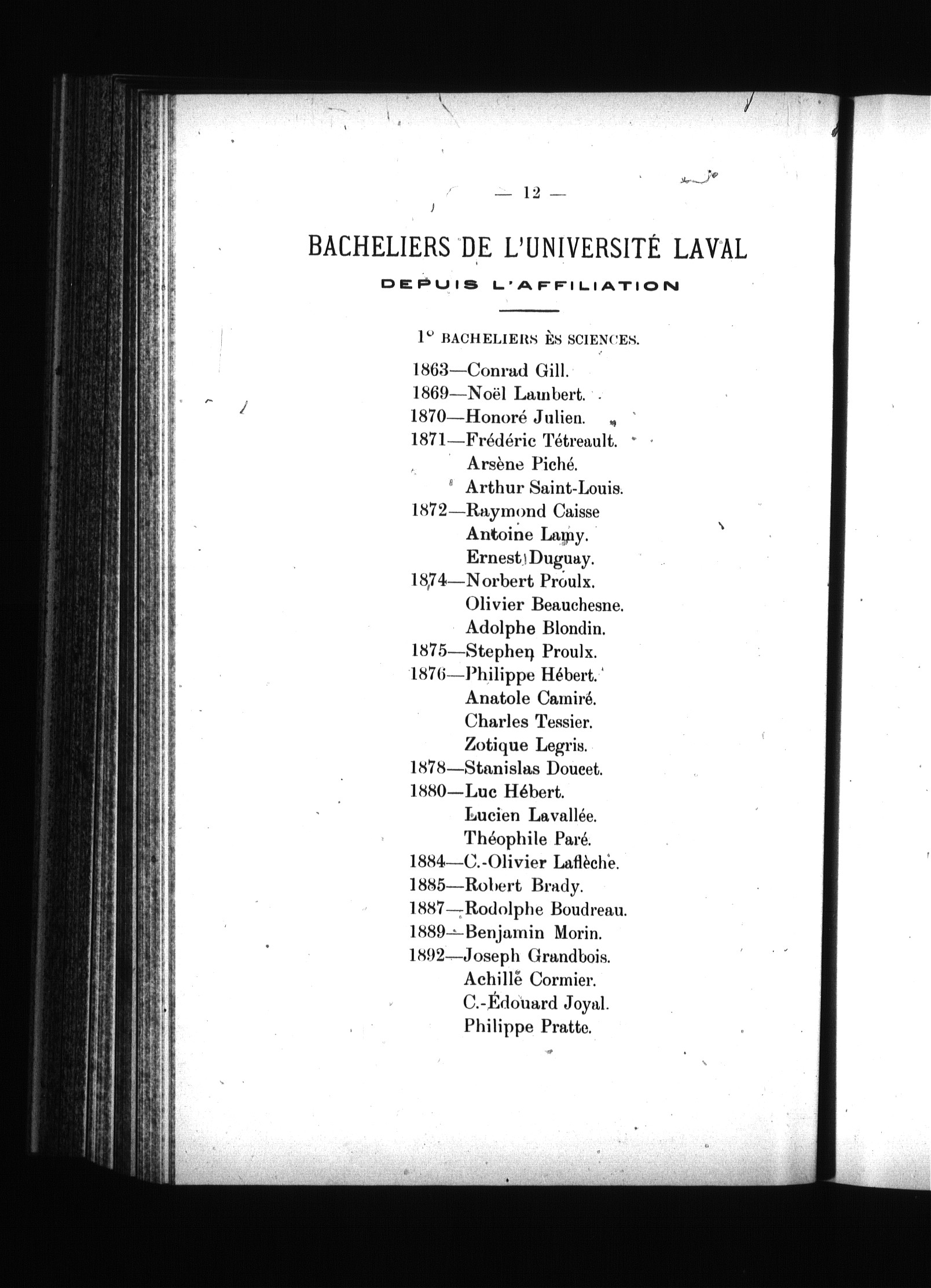 — 12 —

BACHELIERS DE L'UNIVERSITÉ LAVAL

DEPUIS L'AFFILIATION

1° BACHELIERS ÈS SCIENCES.

1863—Conrad Gill.
1869—Noël Lambert.
1870—Honoré Julien.
1871—Frédéric Tétreault.
Arsène Piché.
Arthur Saint-Louis.
1872—Raymond Caisse
Antoine Lamy.
Ernest Duguay.
1874—Norbert Proulx.
Olivier Beauchesne.
Adolphe Blondin.
1875—Stephen Proulx.
1876—Philippe Hébert.
Anatole Camiré.
Charles Tessier.
Zotique Legris.
1878—Stanislas Doucet.
1880—Luc Hébert.
Lucien Lavallée.
Théophile Paré.
1884—C.-Olivier Laflèche.
1885—Robert Brady.
1887—Rodolphe Boudreau.
1889—Benjamin Morin.
1892—Joseph Grandbois.
Achille Cormier.
C.-Édouard Joyal.
Philippe Pratte.